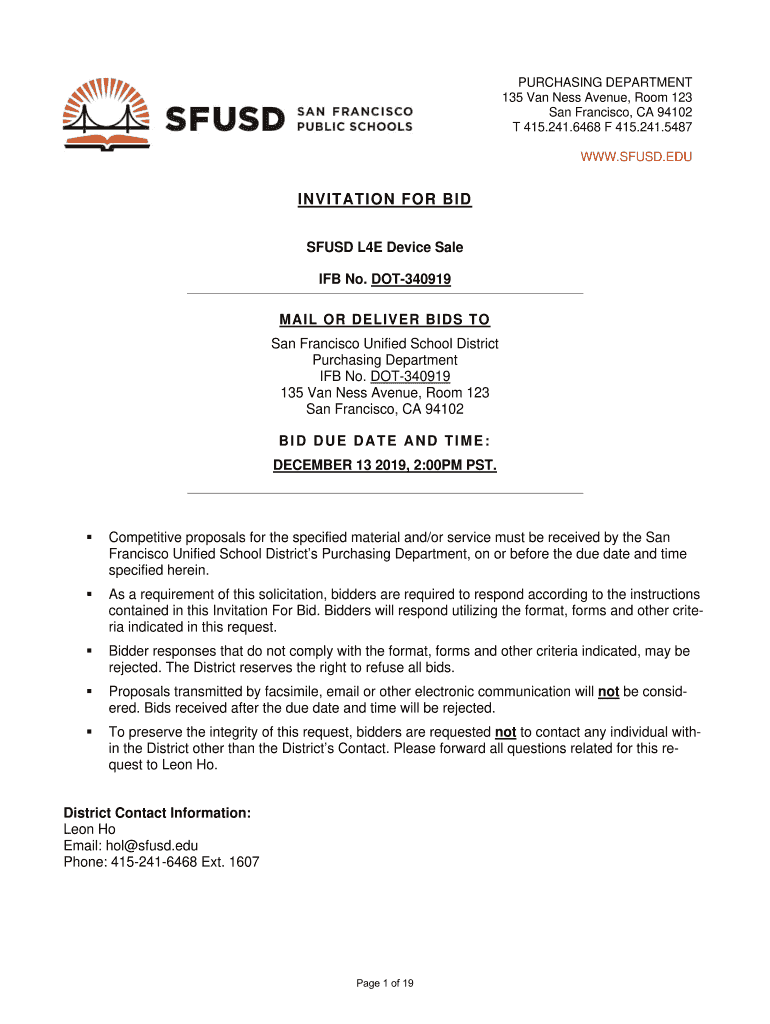 SFUSD SAN FRANCISCO PUBLIC SCHOOLS

PURCHASING DEPARTMENT
135 Van Ness Avenue, Room 123
San Francisco, CA 94102
T 415.241.6468 F 415.241.5487

WWW.SFUSD.EDU

INVITATION FOR BID

SFUSD L4E Device Sale

IFB No. DOT-340919

MAIL OR DELIVER BIDS TO

San Francisco Unified School District
Purchasing Department
IFB No. DOT-340919
135 Van Ness Avenue, Room 123
San Francisco, CA 94102

BID DUE DATE AND TIME:

DECEMBER 13 2019, 2:00PM PST.

▪ Competitive proposals for the specified material and/or service must be received by the San Francisco Unified School District's Purchasing Department, on or before the due date and time specified herein.

▪ As a requirement of this solicitation, bidders are required to respond according to the instructions contained in this Invitation For Bid. Bidders will respond utilizing the format, forms and other criteria indicated in this request.

▪ Bidder responses that do not comply with the format, forms and other criteria indicated, may be rejected. The District reserves the right to refuse all bids.

▪ Proposals transmitted by facsimile, email or other electronic communication will not be considered. Bids received after the due date and time will be rejected.

▪ To preserve the integrity of this request, bidders are requested not to contact any individual within the District other than the District's Contact. Please forward all questions related for this request to Leon Ho.

District Contact Information:
Leon Ho
Email: hol@sfusd.edu
Phone: 415-241-6468 Ext. 1607

Page 1 of 19